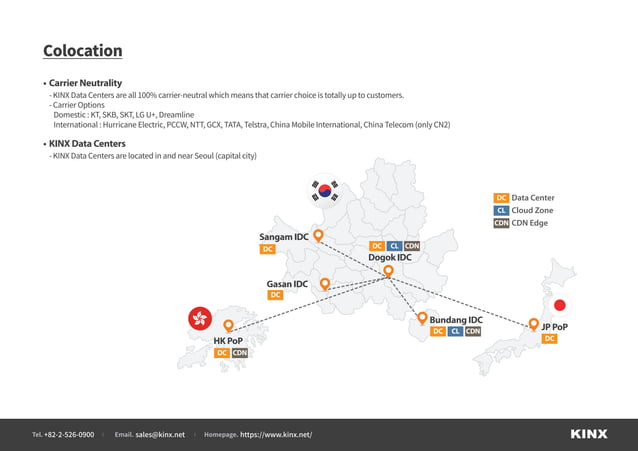 Colocation

• Carrier Neutrality
- KINX Data Centers are all 100% carrier-neutral which means that carrier choice is totally up to customers.
- Carrier Options
Domestic : KT, SKB, SKT, LG U+, Dreamline
International : Hurricane Electric, PCCW, NTT, GCX, TATA, Telstra, China Mobile International, China Telecom (only CN2)

• KINX Data Centers
- KINX Data Centers are located in and near Seoul (capital city)

DC Data Center
CL Cloud Zone
CDN CDN Edge

Sangam IDC
DC

DC CL CDN
Dogok IDC

Gasan IDC
DC

Bundang IDC
DC CL CDN

HK PoP
DC CDN

JP PoP
DC

Tel. +82-2-526-0900 | Email. sales@kinx.net | Homepage. https://www.kinx.net/

KINX